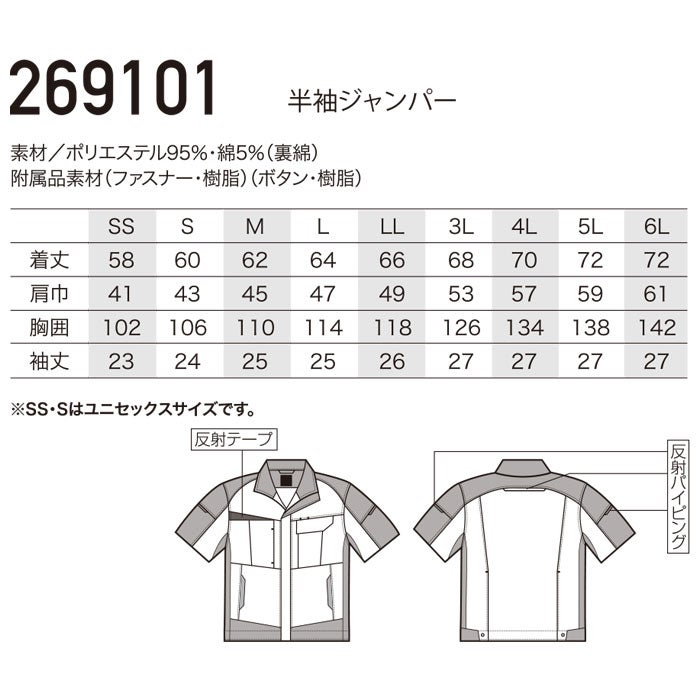 269101 半袖ジャンパー

素材／ポリエステル95%・綿5%（裏綿）
附属品素材（ファスナー・樹脂）（ボタン・樹脂）

| | SS | S | M | L | LL | 3L | 4L | 5L | 6L |
|---|---|---|---|---|---|---|---|---|---|
| 着丈 | 58 | 60 | 62 | 64 | 66 | 68 | 70 | 72 | 72 |
| 肩巾 | 41 | 43 | 45 | 47 | 49 | 53 | 57 | 59 | 61 |
| 胸囲 | 102 | 106 | 110 | 114 | 118 | 126 | 134 | 138 | 142 |
| 袖丈 | 23 | 24 | 25 | 25 | 26 | 27 | 27 | 27 | 27 |

※SS・Sはユニセックスサイズです。

反射テープ

反射パイピング